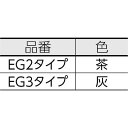 | 品番 | 色 |
|---|---|
| EG2タイプ | 茶 |
| EG3タイプ | 灰 |